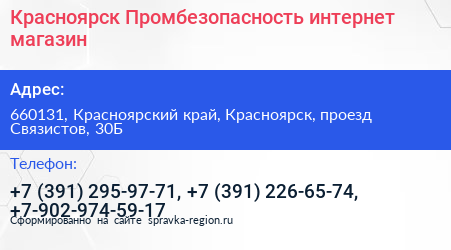 Красноярск Промбезопасность интернет магазин

Адрес:

660131, Красноярский край, Красноярск, проезд Связистов, 30Б

Телефон:

+7 (391) 295-97-71, +7 (391) 226-65-74, +7-902-974-59-17

Сформированно на сайте spravka-region.ru